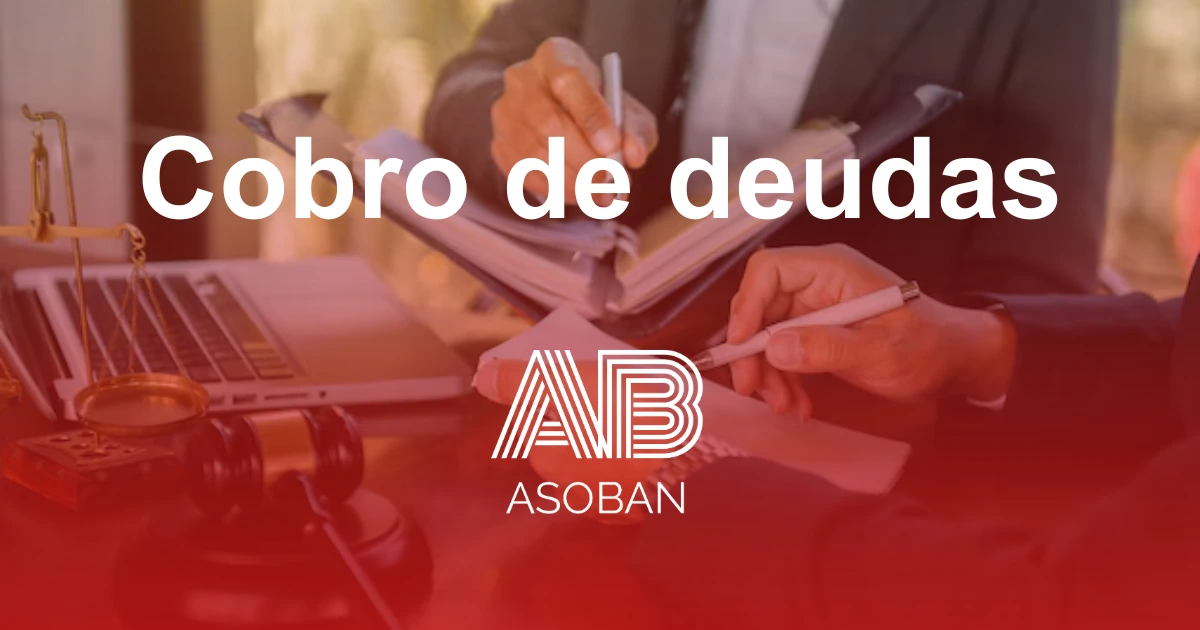 Cobro de deudas

AB
ASOBAN